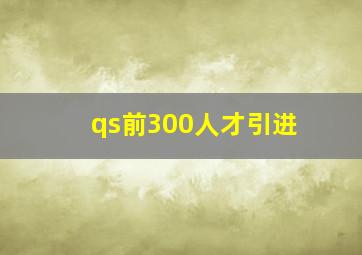 qs前300人才引进